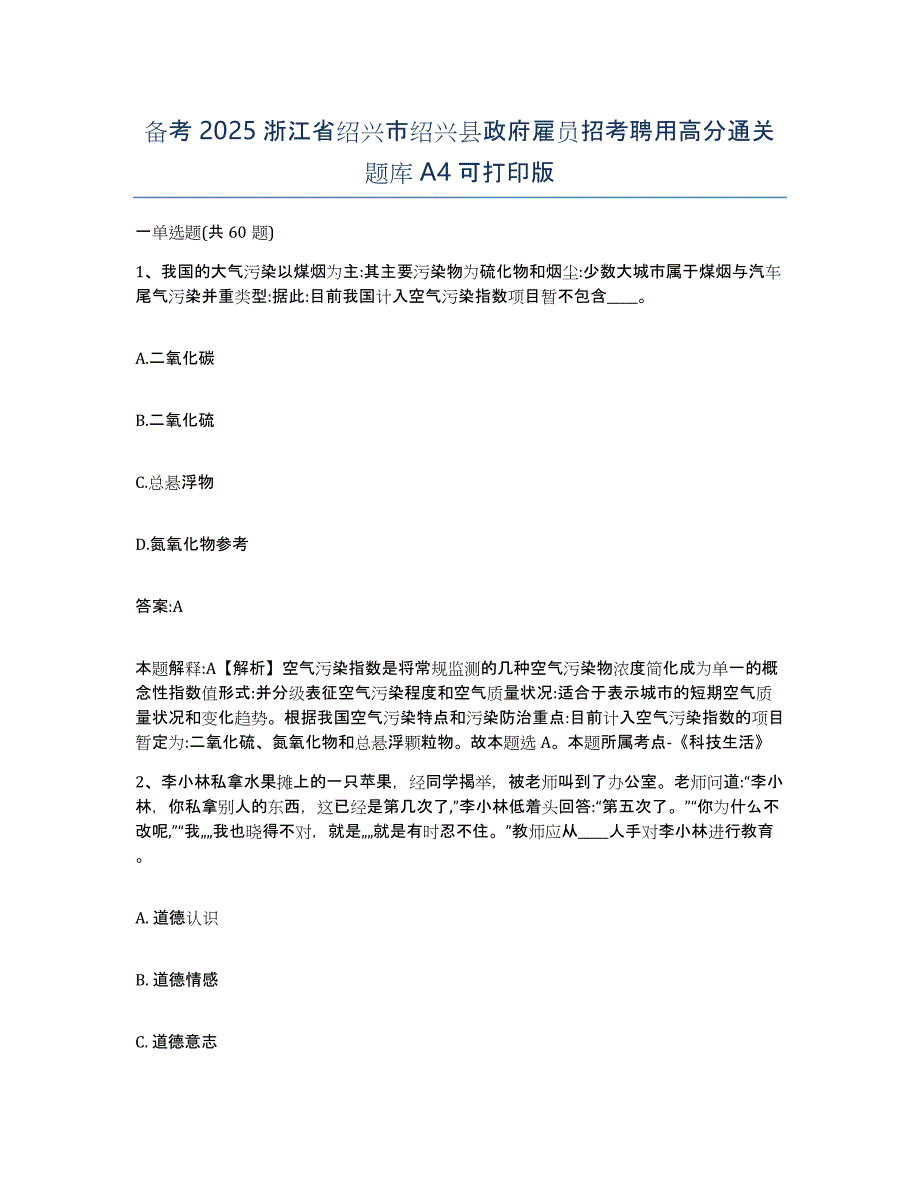 备考 2025 浙江省绍兴市绍兴县政府雇员招考聘用高分通关题库 A4 可打印版

一单选题(共 60 题)

1、我国的大气污染以煤烟为主:其主要污染物为硫化物和烟尘:少数大城市属于煤烟与汽车尾气污染并重类型:据此:目前我国计入空气污染指数项目暂不包含____。

A.二氧化碳

B.二氧化硫

C.总悬浮物

D.氮氧化物参考

答案:A

本题解释:A【解析】空气污染指数是将常规监测的几种空气污染物浓度简化成为单一的概念性指数值形式:并分级表征空气污染程度和空气质量状况:适合于表示城市的短期空气质量状况和变化趋势。根据我国空气污染特点和污染防治重点:目前计入空气污染指数的项目暂定为:二氧化硫、氮氧化物和总悬浮颗粒物。故本题选 A。本题所属考点-《科技生活》

2、李小林私拿水果摊上的一只苹果，经同学揭举，被老师叫到了办公室。老师问道:“李小林，你私拿别人的东西，这已经是第几次了,”李小林低着头回答:“第五次了。”“你为什么不改呢,”“我„„我也晓得不对，就是„„就是有时忍不住。”教师应从____人手对李小林进行教育。

A. 道德认识

B. 道德情感

C. 道德意志